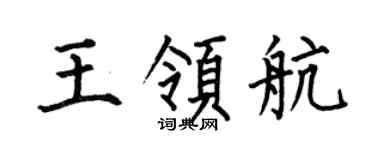 王領航

词典网